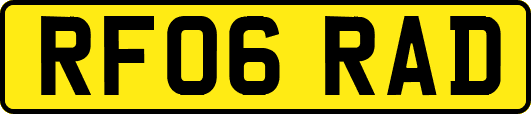 RF06 RAD